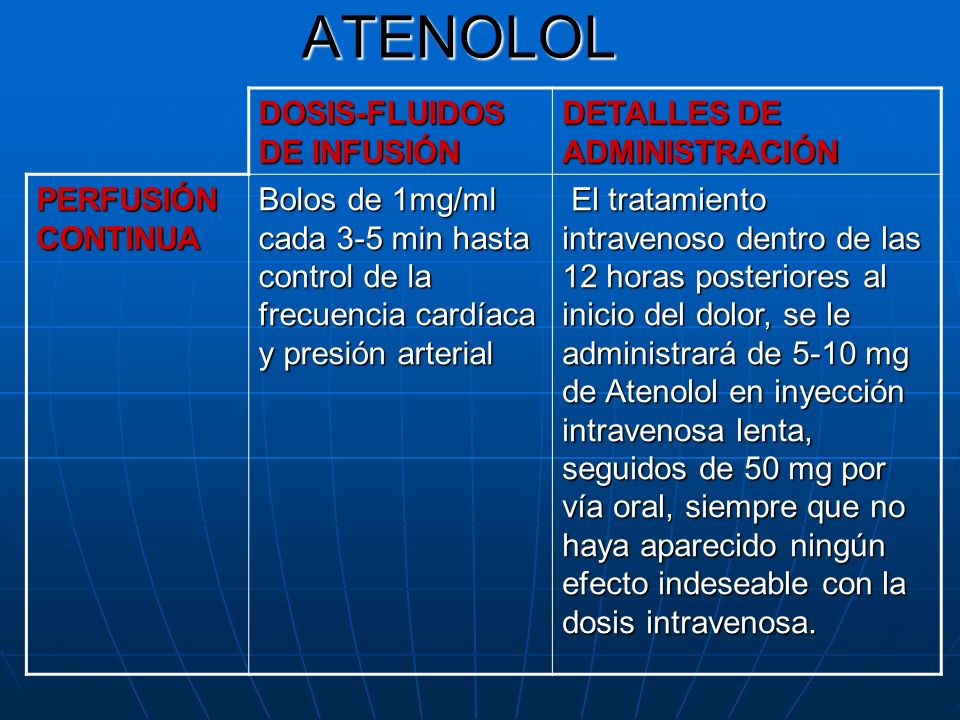 ATENOLOL

| | DOSIS-FLUIDOS DE INFUSIÓN | DETALLES DE ADMINISTRACIÓN |
|---|---|---|
| PERFUSIÓN CONTINUA | Bolos de 1mg/ml cada 3-5 min hasta control de la frecuencia cardíaca y presión arterial | El tratamiento intravenoso dentro de las 12 horas posteriores al inicio del dolor, se le administrará de 5-10 mg de Atenolol en inyección intravenosa lenta, seguidos de 50 mg por vía oral, siempre que no haya aparecido ningún efecto indeseable con la dosis intravenosa. |